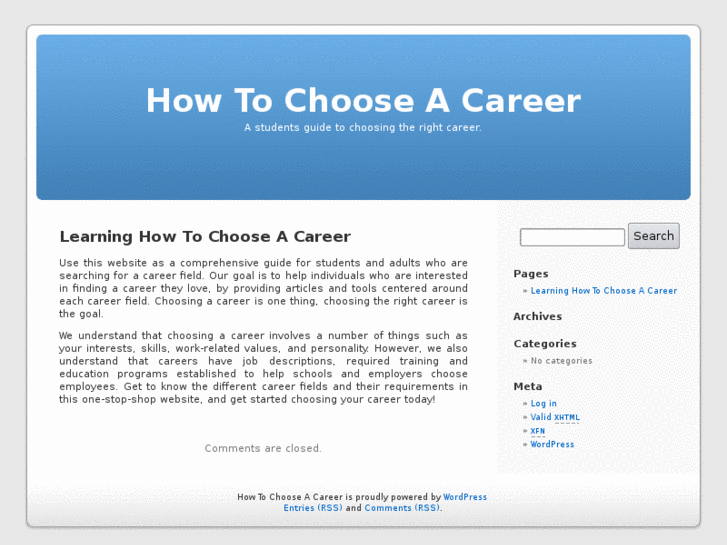 How To Choose A Career

A students guide to choosing the right career.

Learning How To Choose A Career

Use this website as a comprehensive guide for students and adults who are searching for a career field. Our goal is to help individuals who are interested in finding a career they love, by providing articles and tools centered around each career field. Choosing a career is one thing, choosing the right career is the goal.

We understand that choosing a career involves a number of things such as your interests, skills, work-related values, and personality. However, we also understand that careers have job descriptions, required training and education programs established to help schools and employers choose employees. Get to know the different career fields and their requirements in this one-stop-shop website, and get started choosing your career today!

Comments are closed.

Search

Pages
» Learning How To Choose A Career

Archives

Categories
» No categories

Meta
» Log in
» Valid XHTML
» XFN
» WordPress

How To Choose A Career is proudly powered by WordPress
Entries (RSS) and Comments (RSS).